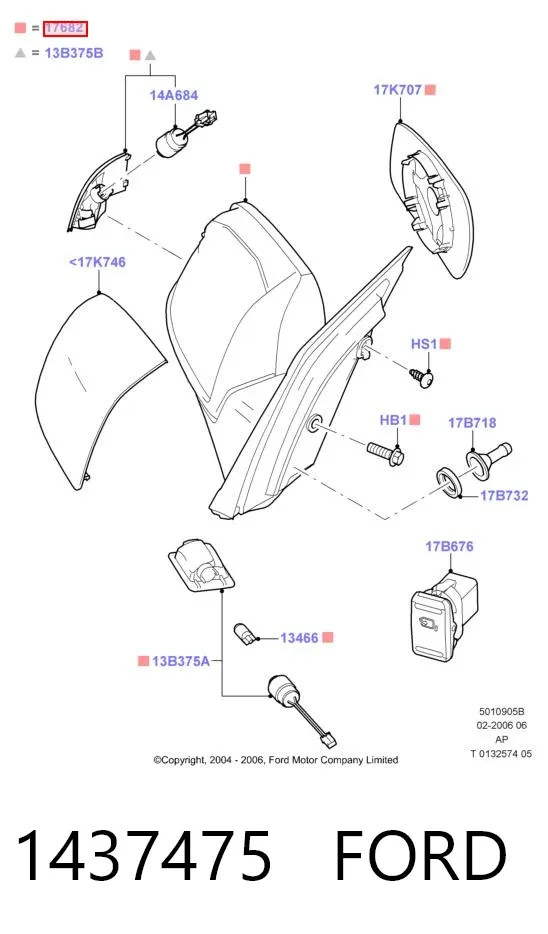 = 17682
= 13B375B
14A684
17K707
<17K746
HS1
HB1
17B718
17B732
17B676
13466
13B375A
5010905B
02-2006 06
AP
T 0132574 05
©Copyright, 2004 - 2006, Ford Motor Company Limited
1437475 FORD